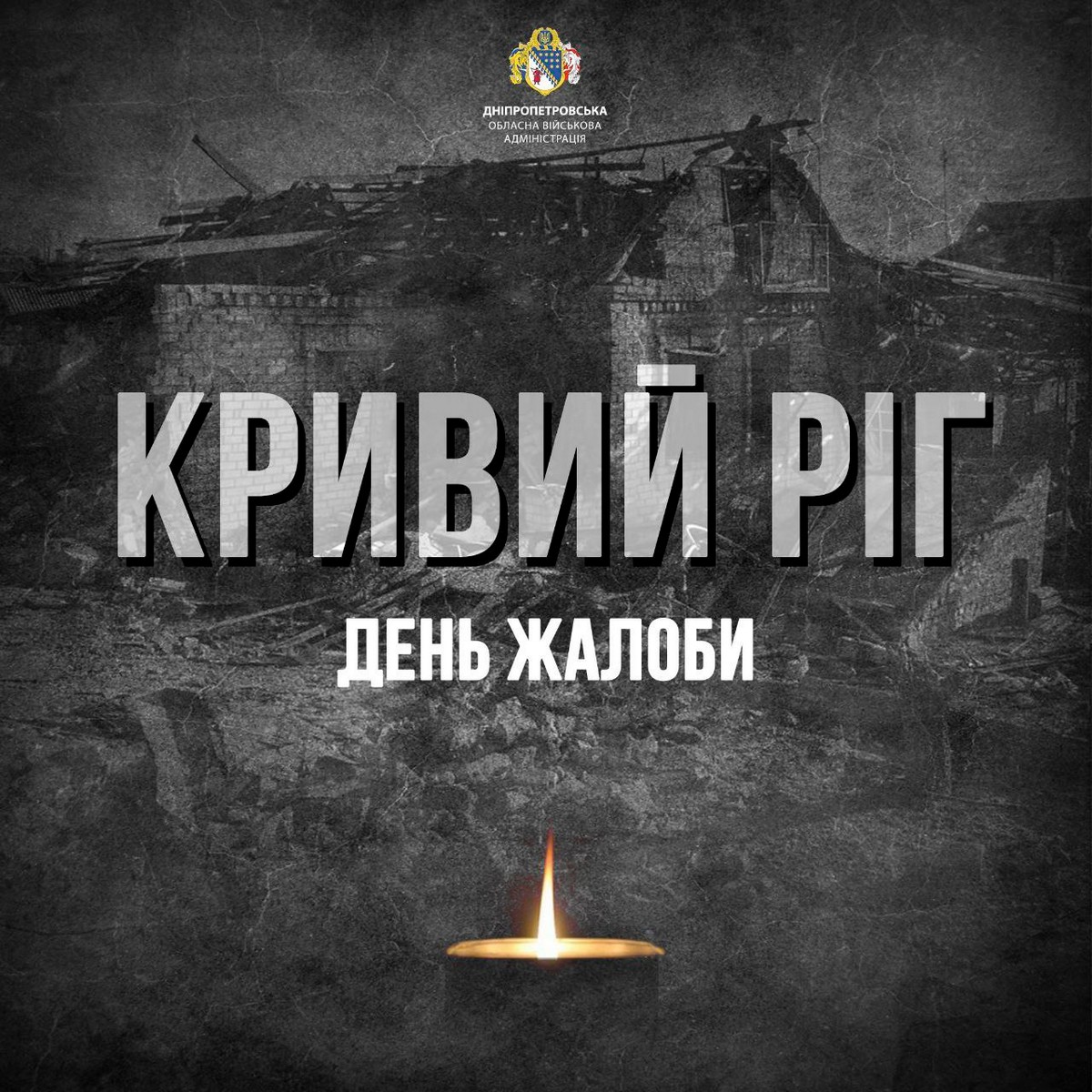 ДНІПРОПЕТРОВСЬКА
ОБЛАСНА ВІЙСЬКОВА
АДМІНІСТРАЦІЯ

КРИВИЙ РІГ

ДЕНЬ ЖАЛОБИ